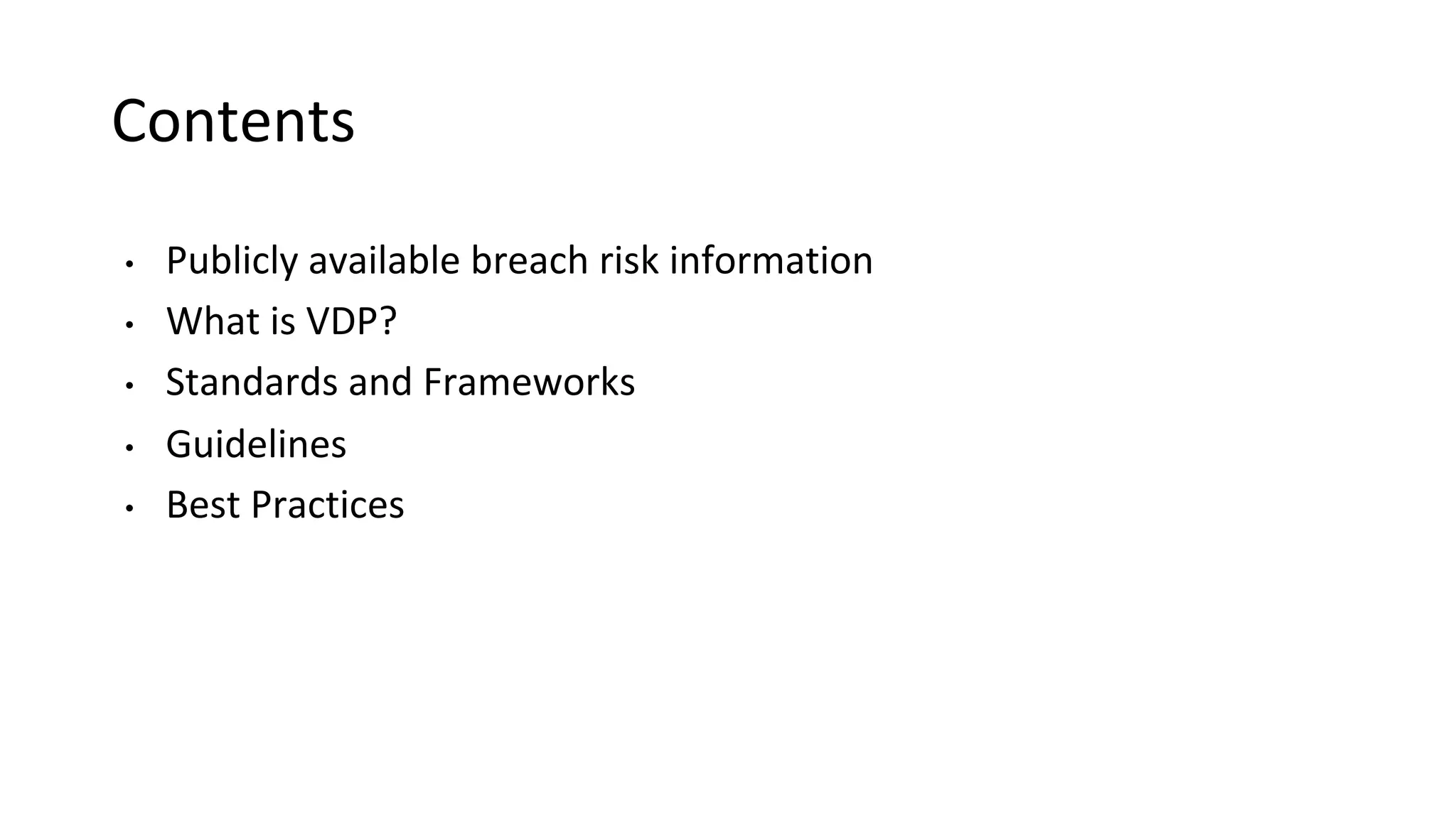 Contents

• Publicly available breach risk information
• What is VDP?
• Standards and Frameworks
• Guidelines
• Best Practices